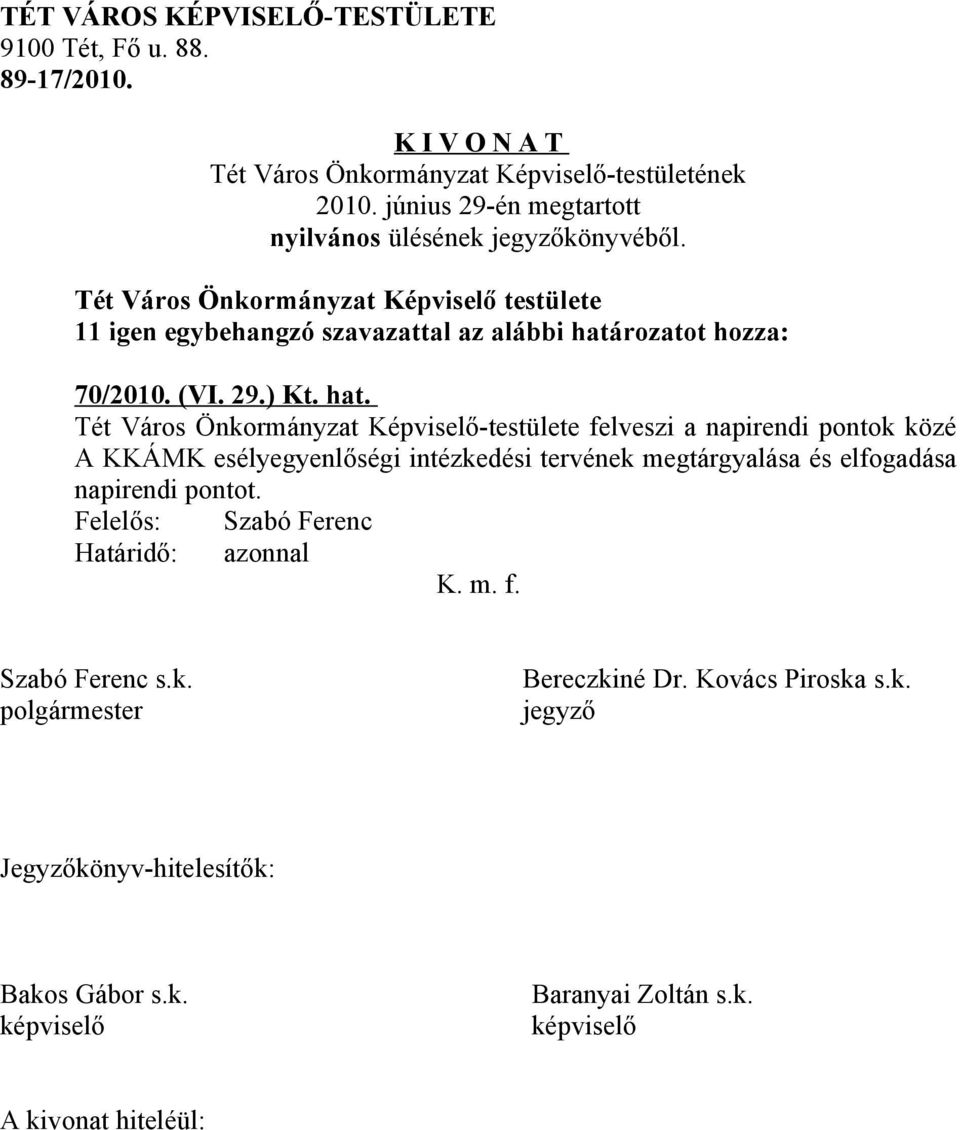 TÉT VÁROS KÉPVISELŐ-TESTÜLETE
9100 Tét, Fő u. 88.
89-17/2010.

K I V O N A T
Tét Város Önkormányzat Képviselő-testületének
2010. június 29-én megtartott
nyilvános ülésének jegyzőkönyvéből.

Tét Város Önkormányzat Képviselő testülete
11 igen egybehangzó szavazattal az alábbi határozatot hozza:

70/2010. (VI. 29.) Kt. hat.
Tét Város Önkormányzat Képviselő-testülete felveszi a napirendi pontok közé A KKÁMK esélyegyenlőségi intézkedési tervének megtárgyalása és elfogadása napirendi pontot.
Felelős: Szabó Ferenc
Határidő: azonnal
K. m. f.

Szabó Ferenc s.k.
polgármester

Bereczkiné Dr. Kovács Piroska s.k.
jegyző

Jegyzőkönyv-hitelesítők:

Bakos Gábor s.k.
képviselő

Baranyai Zoltán s.k.
képviselő

A kivonat hiteléül: